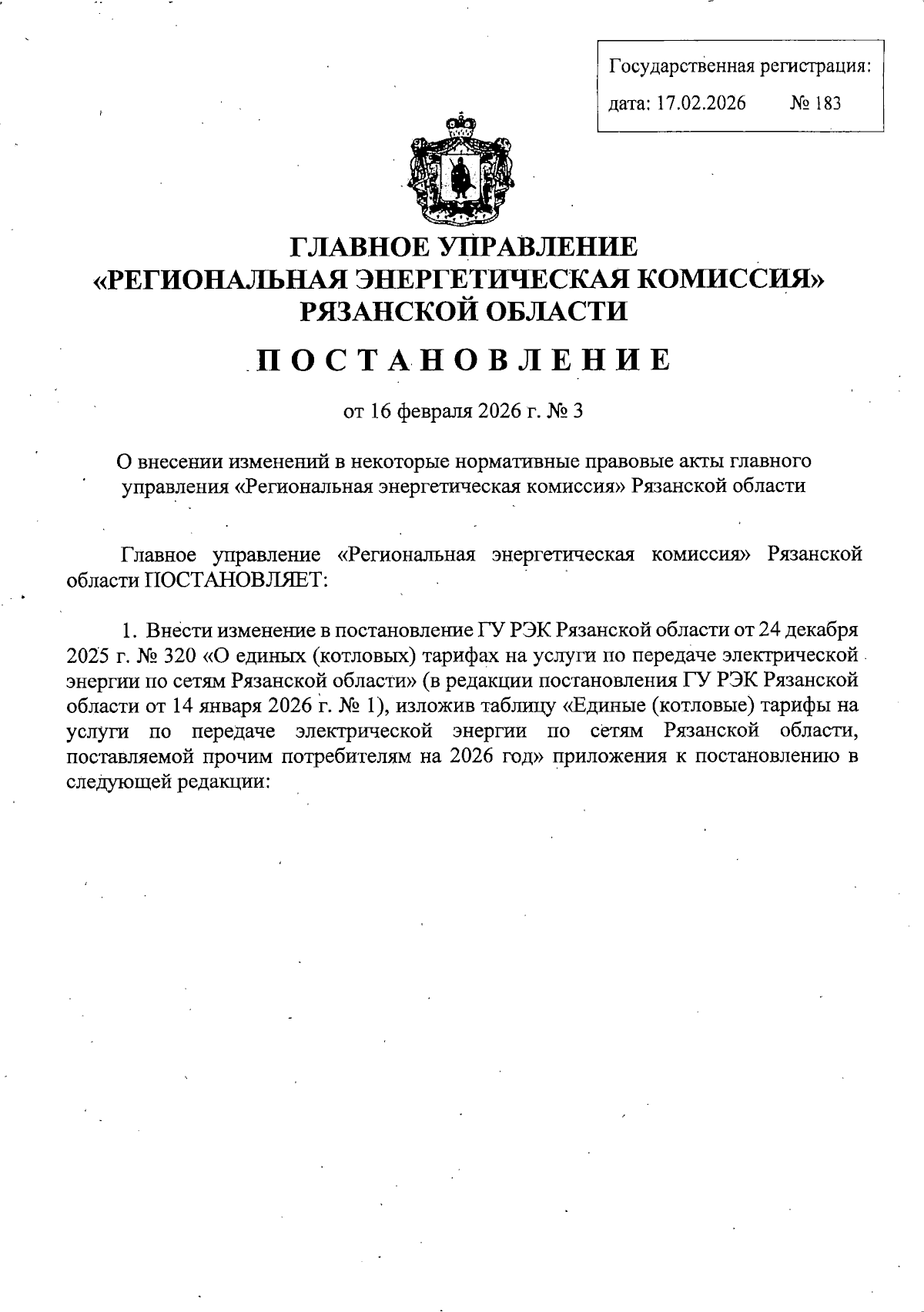 Государственная регистрация:
дата: 17.02.2026 № 183

ГЛАВНОЕ УПРАВЛЕНИЕ
«РЕГИОНАЛЬНАЯ ЭНЕРГЕТИЧЕСКАЯ КОМИССИЯ»
РЯЗАНСКОЙ ОБЛАСТИ

ПОСТАНОВЛЕНИЕ

от 16 февраля 2026 г. № 3

О внесении изменений в некоторые нормативные правовые акты главного управления «Региональная энергетическая комиссия» Рязанской области

Главное управление «Региональная энергетическая комиссия» Рязанской области ПОСТАНОВЛЯЕТ:

1. Внести изменение в постановление ГУ РЭК Рязанской области от 24 декабря 2025 г. № 320 «О единых (котловых) тарифах на услуги по передаче электрической энергии по сетям Рязанской области» (в редакции постановления ГУ РЭК Рязанской области от 14 января 2026 г. № 1), изложив таблицу «Единые (котловые) тарифы на услуги по передаче электрической энергии по сетям Рязанской области, поставляемой прочим потребителям на 2026 год» приложения к постановлению в следующей редакции: